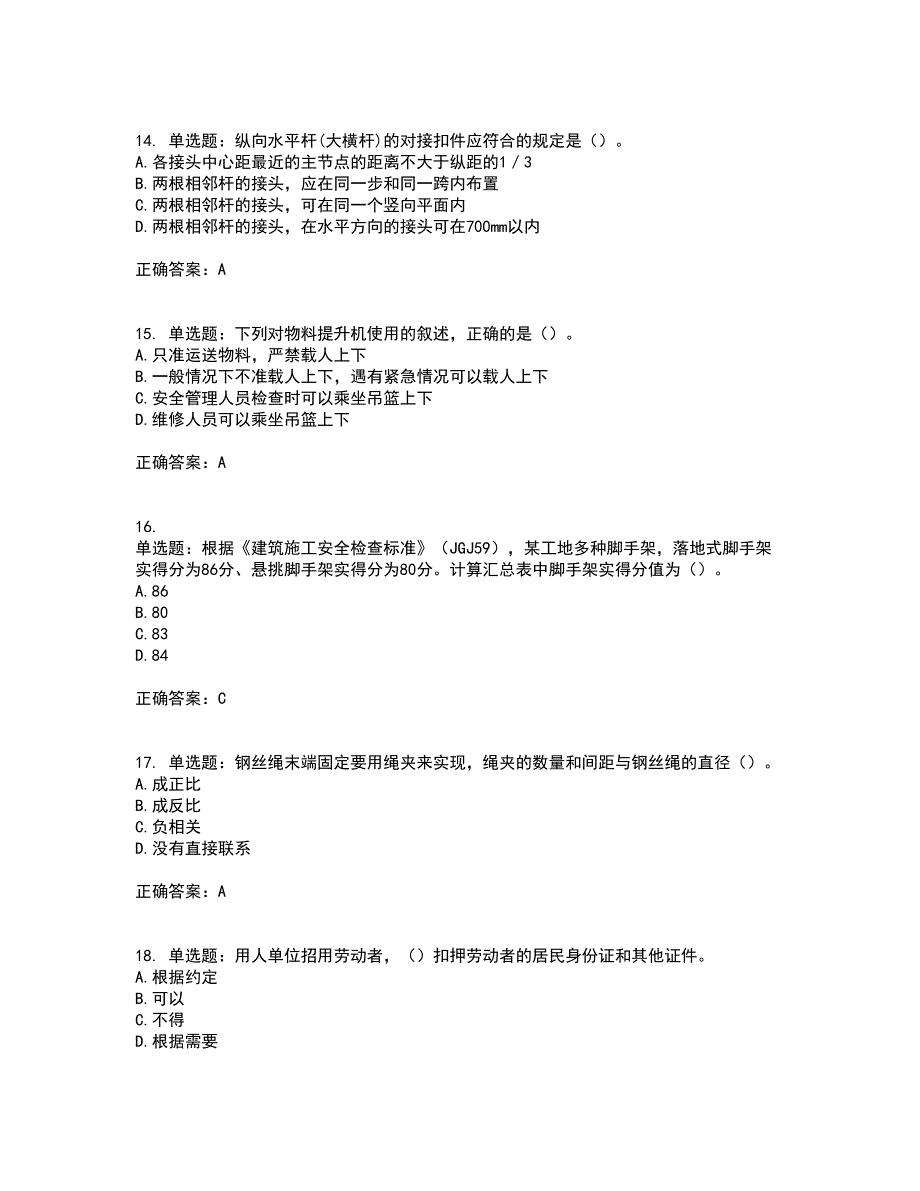 14. 单选题：纵向水平杆(大横杆)的对接扣件应符合的规定是（）。
A.各接头中心距最近的主节点的距离不大于纵距的1/3
B.两根相邻杆的接头，应在同一步和同一跨内布置
C.两根相邻杆的接头，可在同一个竖向平面内
D.两根相邻杆的接头，在水平方向的接头可在700mm以内

正确答案：A

15. 单选题：下列对物料提升机使用的叙述，正确的是（）。
A.只准运送物料，严禁载人上下
B.一般情况下不准载人上下，遇有紧急情况可以载人上下
C.安全管理人员检查时可以乘坐吊篮上下
D.维修人员可以乘坐吊篮上下

正确答案：A

16.
单选题：根据《建筑施工安全检查标准》（JGJ59），某工地多种脚手架，落地式脚手架实得分为86分、悬挑脚手架实得分为80分。计算汇总表中脚手架实得分值为（）。
A.86
B.80
C.83
D.84

正确答案：C

17. 单选题：钢丝绳末端固定要用绳夹来实现，绳夹的数量和间距与钢丝绳的直径（）。
A.成正比
B.成反比
C.负相关
D.没有直接联系

正确答案：A

18. 单选题：用人单位招用劳动者，（）扣押劳动者的居民身份证和其他证件。
A.根据约定
B.可以
C.不得
D.根据需要